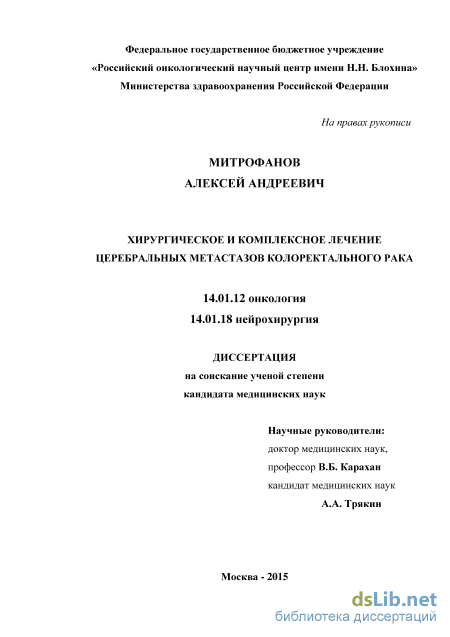 Федеральное государственное бюджетное учреждение
«Российский онкологический научный центр имени Н.Н. Блохина»
Министерства здравоохранения Российской Федерации

На правах рукописи

МИТРОФАНОВ
АЛЕКСЕЙ АНДРЕЕВИЧ

ХИРУРГИЧЕСКОЕ И КОМПЛЕКСНОЕ ЛЕЧЕНИЕ
ЦЕРЕБРАЛЬНЫХ МЕТАСТАЗОВ КОЛОРЕКТАЛЬНОГО РАКА

14.01.12 онкология
14.01.18 нейрохирургия

ДИССЕРТАЦИЯ
на соискание ученой степени
кандидата медицинских наук

Научные руководители:
доктор медицинских наук,
профессор В.Б. Карахан
кандидат медицинских наук
А.А. Трякин

Москва - 2015

dsLib.net
библиотека диссертаций